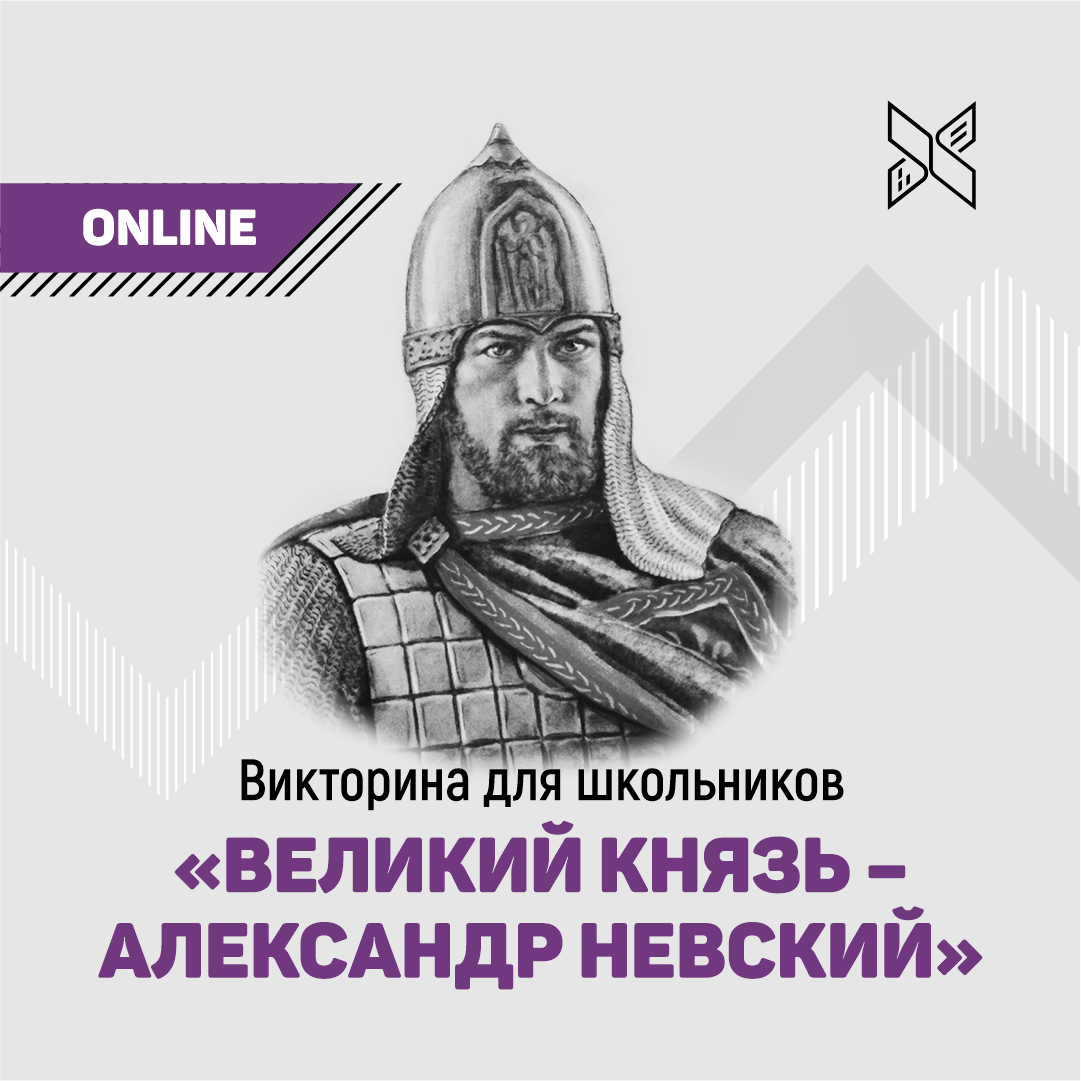 ONLINE

Викторина для школьников

«ВЕЛИКИЙ КНЯЗЬ – АЛЕКСАНДР НЕВСКИЙ»